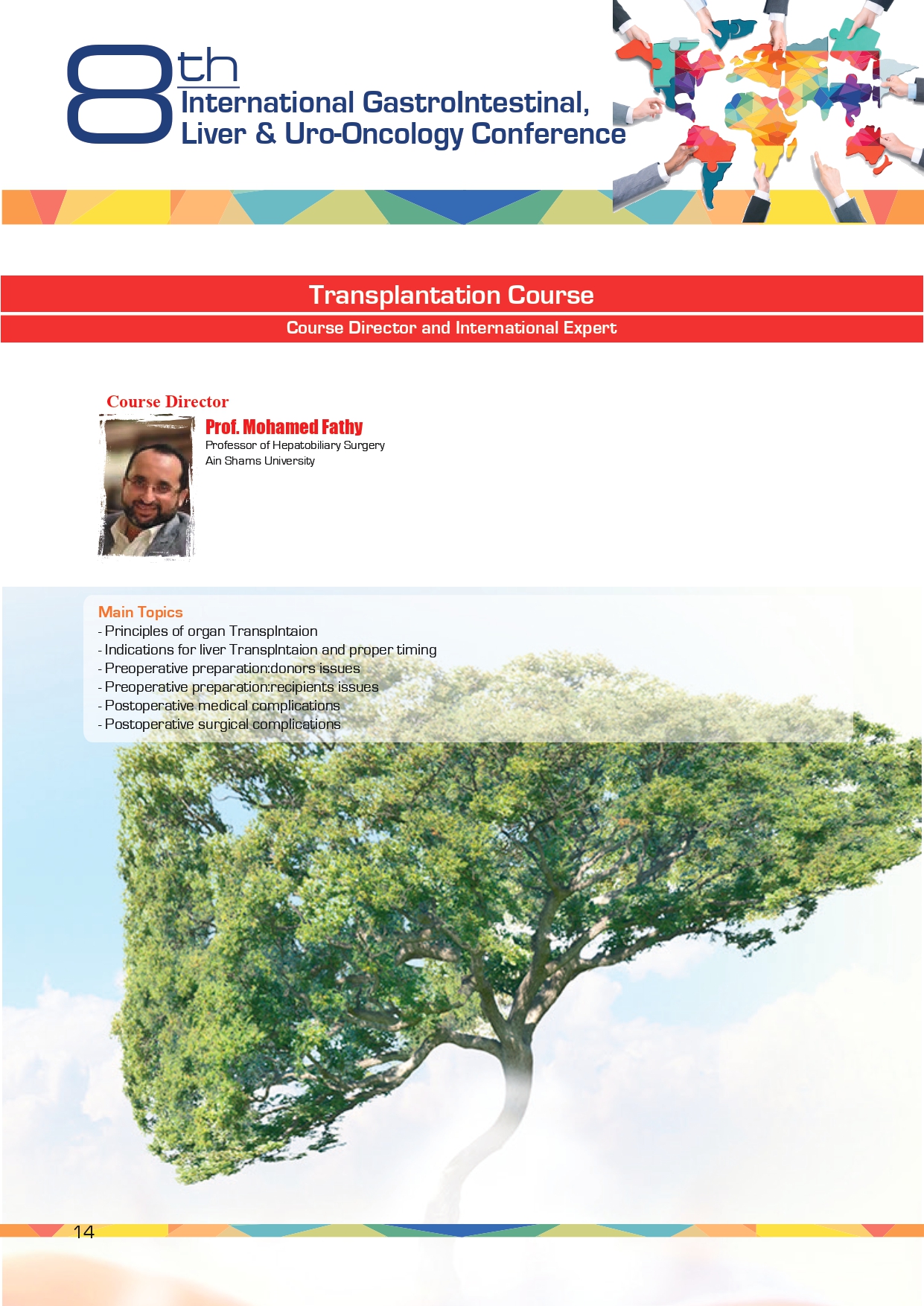 8th International GastroIntestinal, Liver & Uro-Oncology Conference

Transplantation Course

Course Director and International Expert

Course Director

Prof. Mohamed Fathy
Professor of Hepatobiliary Surgery
Ain Shams University

Main Topics
- Principles of organ Transplntaion
- Indications for liver Transplntaion and proper timing
- Preoperative preparation:donors issues
- Preoperative preparation:recipients issues
- Postoperative medical complications
- Postoperative surgical complications

14